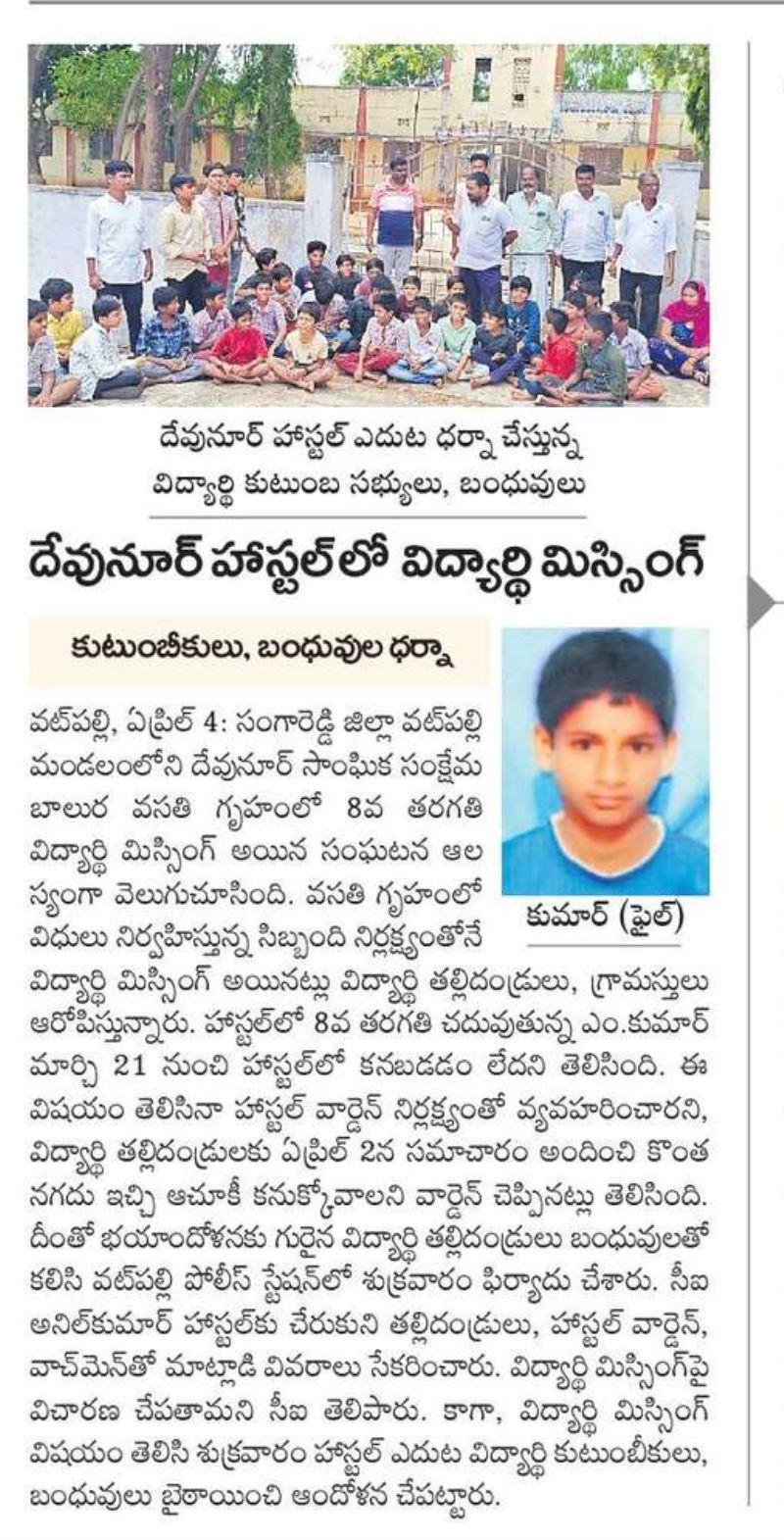 దేవునూర్ హాస్టల్ ఎదుట ధర్నా చేస్తున్న విద్యార్థి కుటుంబ సభ్యులు, బంధువులు

దేవునూర్ హాస్టల్‌లో విద్యార్థి మిస్సింగ్

కుటుంబీకులు, బంధువుల ధర్నా

కుమార్ (ఫైల్)

వట్‌పల్లి, ఏప్రిల్ 4: సంగారెడ్డి జిల్లా వట్‌పల్లి మండలంలోని దేవునూర్ సాంఘిక సంక్షేమ బాలుర వసతి గృహంలో 8వ తరగతి విద్యార్థి మిస్సింగ్ అయిన సంఘటన ఆలస్యంగా వెలుగుచూసింది. వసతి గృహంలో విధులు నిర్వహిస్తున్న సిబ్బంది నిర్లక్ష్యంతోనే విద్యార్థి మిస్సింగ్ అయినట్లు విద్యార్థి తల్లిదండ్రులు, గ్రామస్తులు ఆరోపిస్తున్నారు. హాస్టల్‌లో 8వ తరగతి చదువుతున్న ఎం.కుమార్ మార్చి 21 నుంచి హాస్టల్‌లో కనబడడం లేదని తెలిసింది. ఈ విషయం తెలిసినా హాస్టల్ వార్డెన్ నిర్లక్ష్యంతో వ్యవహరించారని, విద్యార్థి తల్లిదండ్రులకు ఏప్రిల్ 2న సమాచారం అందించి కొంత నగదు ఇచ్చి ఆచూకీ కనుక్కోవాలని వార్డెన్ చెప్పినట్లు తెలిసింది. దీంతో భయాందోళనకు గురైన విద్యార్థి తల్లిదండ్రులు బంధువులతో కలిసి వట్‌పల్లి పోలీస్ స్టేషన్‌లో శుక్రవారం ఫిర్యాదు చేశారు. సీఐ అనిల్‌కుమార్ హాస్టల్‌కు చేరుకుని తల్లిదండ్రులు, హాస్టల్ వార్డెన్, వాచ్‌మెన్‌తో మాట్లాడి వివరాలు సేకరించారు. విద్యార్థి మిస్సింగ్‌పై విచారణ చేపతామని సీఐ తెలిపారు. కాగా, విద్యార్థి మిస్సింగ్ విషయం తెలిసి శుక్రవారం హాస్టల్ ఎదుట విద్యార్థి కుటుంబీకులు, బంధువులు బైఠాయించి ఆందోళన చేపట్టారు.